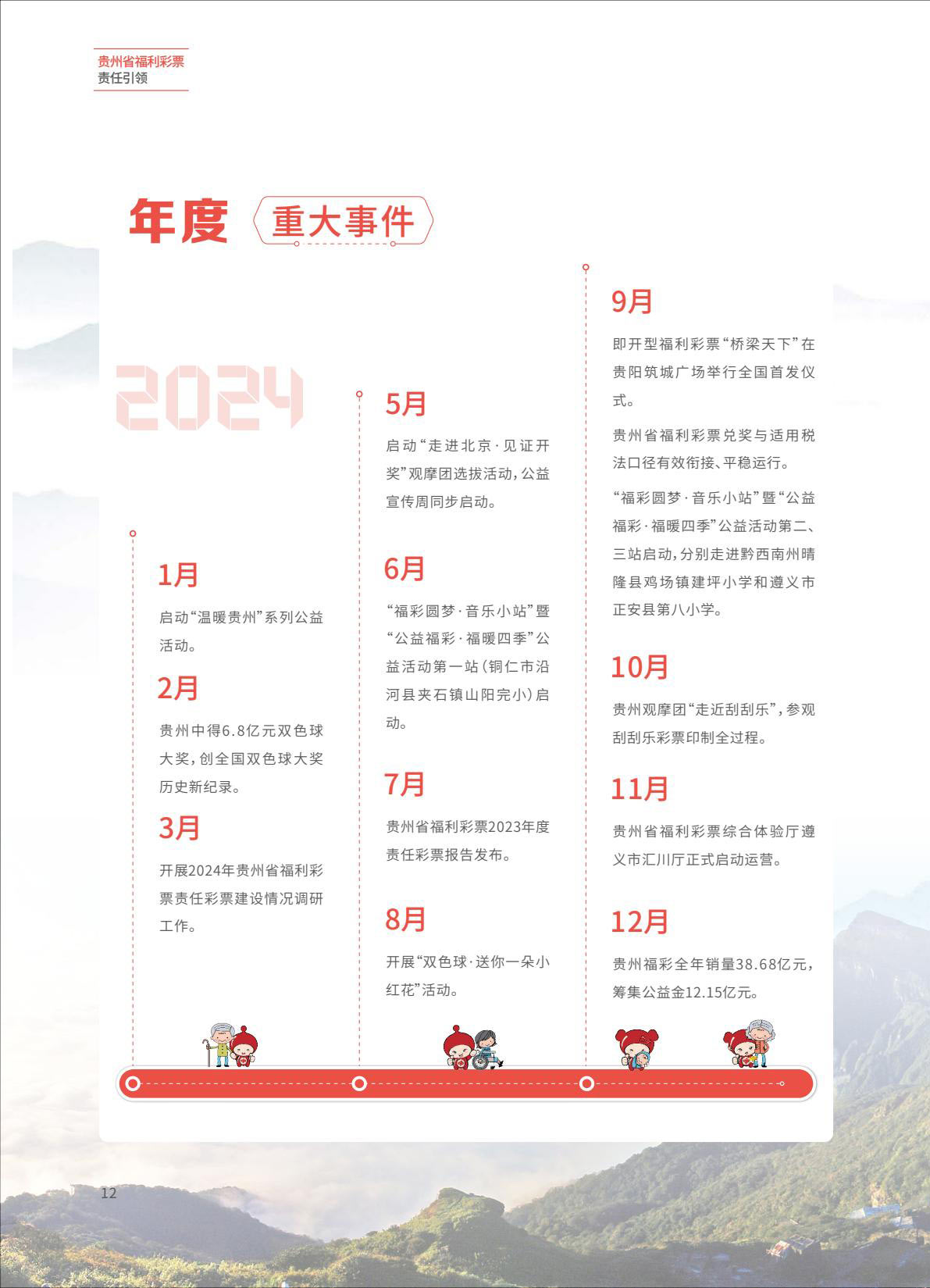 贵州省福利彩票
责任引领

年度 重大事件

2024

1月

启动“温暖贵州”系列公益活动。

2月

贵州中得6.8亿元双色球大奖，创全国双色球大奖历史新纪录。

3月

开展2024年贵州省福利彩票责任彩票建设情况调研工作。

5月

启动“走进北京·见证开奖”观摩团选拔活动，公益宣传周同步启动。

6月

“福彩圆梦·音乐小站”暨“公益福彩·福暖四季”公益活动第一站（铜仁市沿河县夹石镇山阳完小）启动。

7月

贵州省福利彩票2023年度责任彩票报告发布。

8月

开展“双色球·送你一朵小红花”活动。

9月

即开型福利彩票“桥梁天下”在贵阳筑城广场举行全国首发仪式。

贵州省福利彩票兑奖与适用税法口径有效衔接、平稳运行。

“福彩圆梦·音乐小站”暨“公益福彩·福暖四季”公益活动第二、三站启动，分别走进黔西南州晴隆县鸡场镇建坪小学和遵义市正安县第八小学。

10月

贵州观摩团“走近刮刮乐”，参观刮刮乐彩票印制全过程。

11月

贵州省福利彩票综合体验厅遵义市汇川厅正式启动运营。

12月

贵州福彩全年销量38.68亿元，筹集公益金12.15亿元。

12